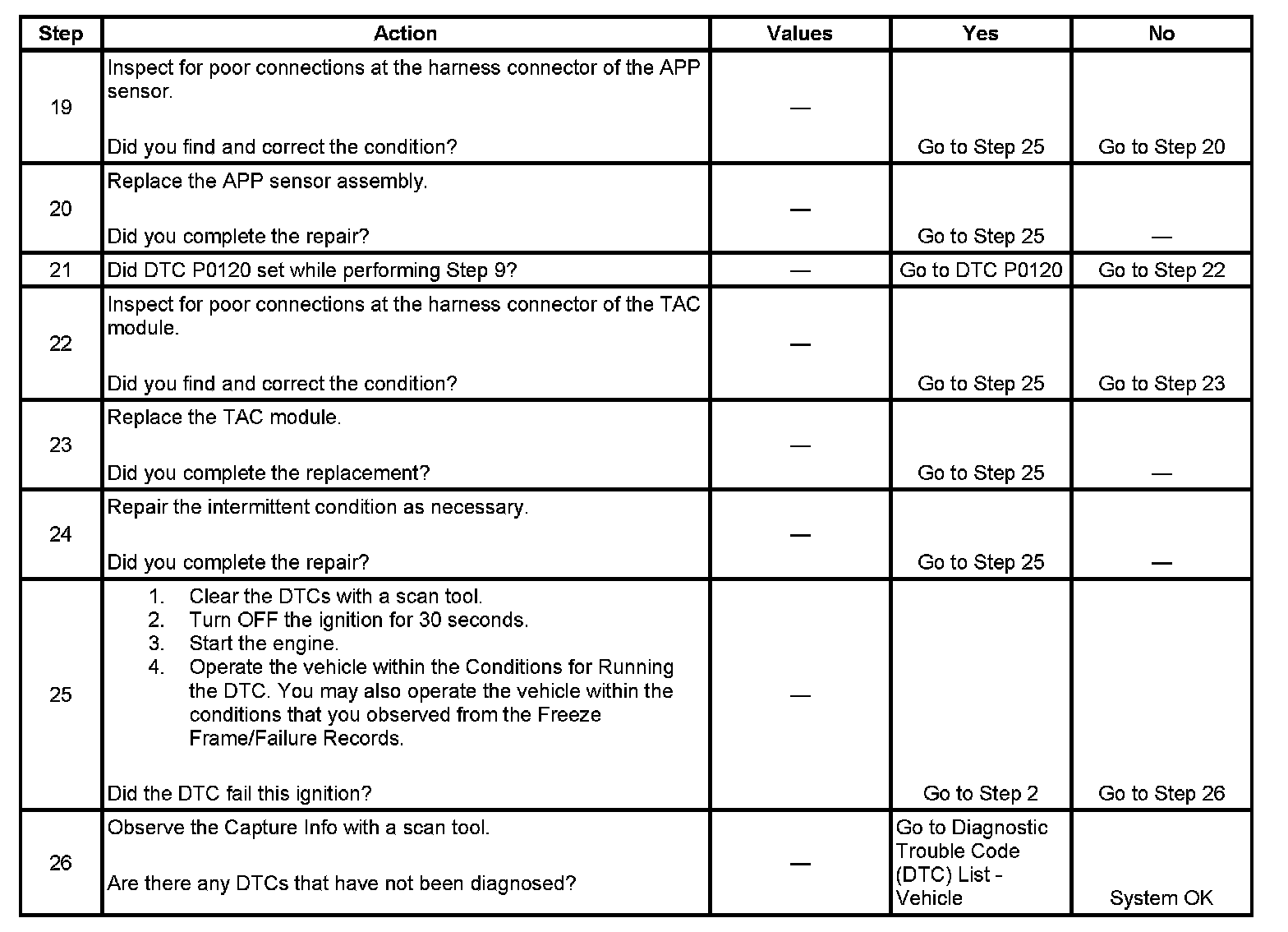 | Step | Action | Values | Yes | No |
|---|---|---|---|---|
| 19 | Inspect for poor connections at the harness connector of the APP sensor.<br><br>Did you find and correct the condition? | — | Go to Step 25 | Go to Step 20 |
| 20 | Replace the APP sensor assembly.<br><br>Did you complete the repair? | — | Go to Step 25 | — |
| 21 | Did DTC P0120 set while performing Step 9? | — | Go to DTC P0120 | Go to Step 22 |
| 22 | Inspect for poor connections at the harness connector of the TAC module.<br><br>Did you find and correct the condition? | — | Go to Step 25 | Go to Step 23 |
| 23 | Replace the TAC module.<br><br>Did you complete the replacement? | — | Go to Step 25 | — |
| 24 | Repair the intermittent condition as necessary.<br><br>Did you complete the repair? | — | Go to Step 25 | — |
| 25 | 1. Clear the DTCs with a scan tool.<br>2. Turn OFF the ignition for 30 seconds.<br>3. Start the engine.<br>4. Operate the vehicle within the Conditions for Running the DTC. You may also operate the vehicle within the conditions that you observed from the Freeze Frame/Failure Records.<br><br>Did the DTC fail this ignition? | — | Go to Step 2 | Go to Step 26 |
| 26 | Observe the Capture Info with a scan tool.<br><br>Are there any DTCs that have not been diagnosed? | — | Go to Diagnostic Trouble Code (DTC) List - Vehicle | System OK |